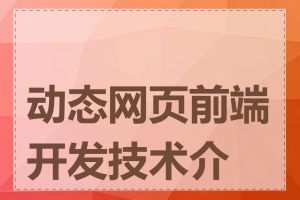 动态网页前端开发技术介